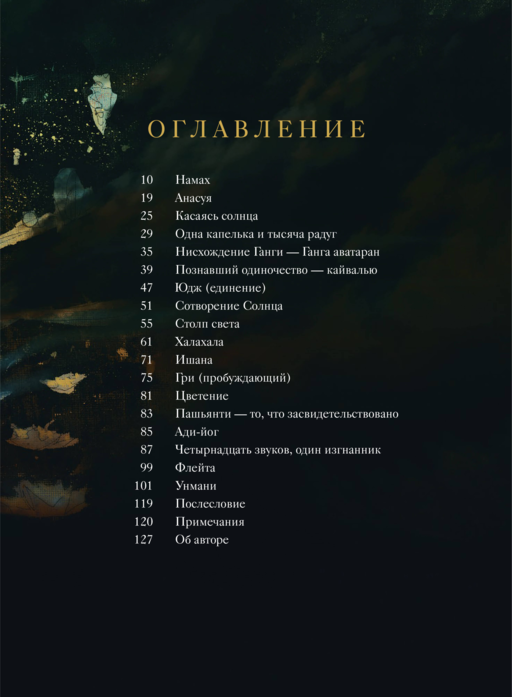 ОГЛАВЛЕНИЕ

10 Намах
19 Анасуя
25 Касаясь солнца
29 Одна капелька и тысяча радуг
35 Нисхождение Ганги — Ганга аватаран
39 Познавший одиночество — кайвалью
47 Юдж (единение)
51 Сотворение Солнца
55 Столп света
61 Халахала
71 Ишана
75 Гри (пробуждающий)
81 Цветение
83 Пашьянти — то, что засвидетельствовано
85 Ади-йог
87 Четырнадцать звуков, один изгнанник
99 Флейта
101 Унмани
119 Послесловие
120 Примечания
127 Об авторе